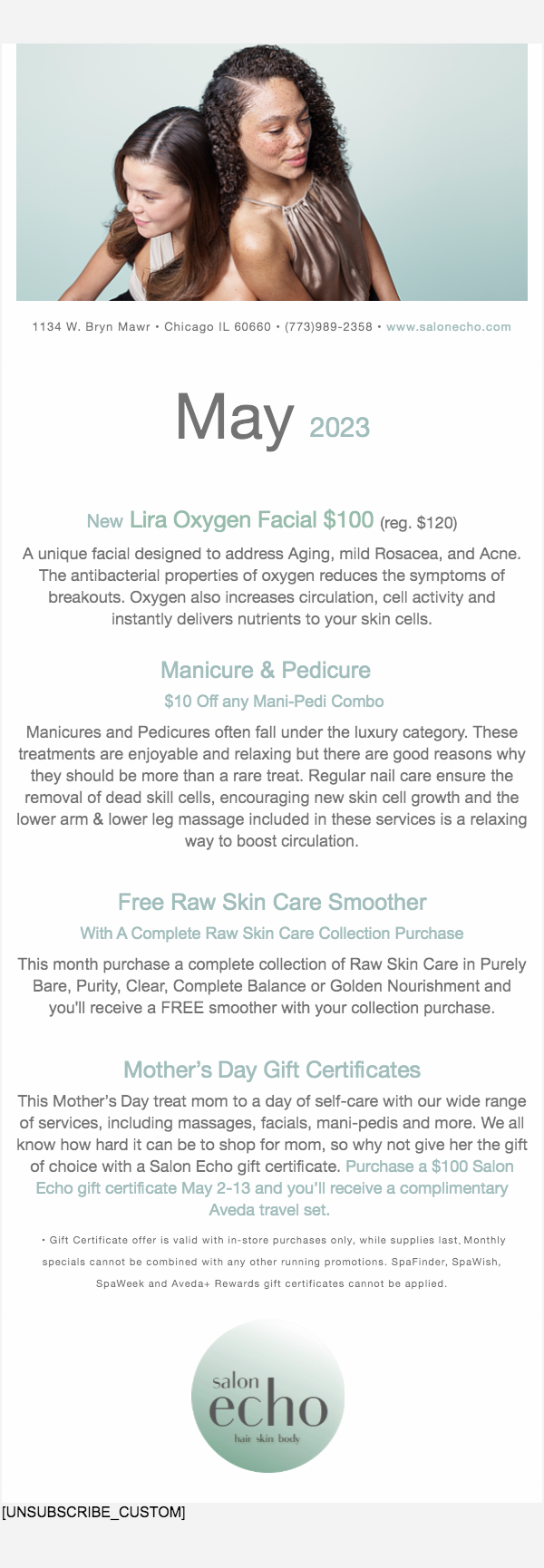 1134 W. Bryn Mawr • Chicago IL 60660 • (773)989-2358 • www.salonecho.com

May 2023

New Lira Oxygen Facial $100 (reg. $120)

A unique facial designed to address Aging, mild Rosacea, and Acne. The antibacterial properties of oxygen reduces the symptoms of breakouts. Oxygen also increases circulation, cell activity and instantly delivers nutrients to your skin cells.

Manicure & Pedicure

$10 Off any Mani-Pedi Combo

Manicures and Pedicures often fall under the luxury category. These treatments are enjoyable and relaxing but there are good reasons why they should be more than a rare treat. Regular nail care ensure the removal of dead skill cells, encouraging new skin cell growth and the lower arm & lower leg massage included in these services is a relaxing way to boost circulation.

Free Raw Skin Care Smoother

With A Complete Raw Skin Care Collection Purchase

This month purchase a complete collection of Raw Skin Care in Purely Bare, Purity, Clear, Complete Balance or Golden Nourishment and you'll receive a FREE smoother with your collection purchase.

Mother's Day Gift Certificates

This Mother's Day treat mom to a day of self-care with our wide range of services, including massages, facials, mani-pedis and more. We all know how hard it can be to shop for mom, so why not give her the gift of choice with a Salon Echo gift certificate. Purchase a $100 Salon Echo gift certificate May 2-13 and you'll receive a complimentary Aveda travel set.

• Gift Certificate offer is valid with in-store purchases only, while supplies last, Monthly specials cannot be combined with any other running promotions. SpaFinder, SpaWish, SpaWeek and Aveda+ Rewards gift certificates cannot be applied.

salon
echo
hair skin body

[UNSUBSCRIBE_CUSTOM]